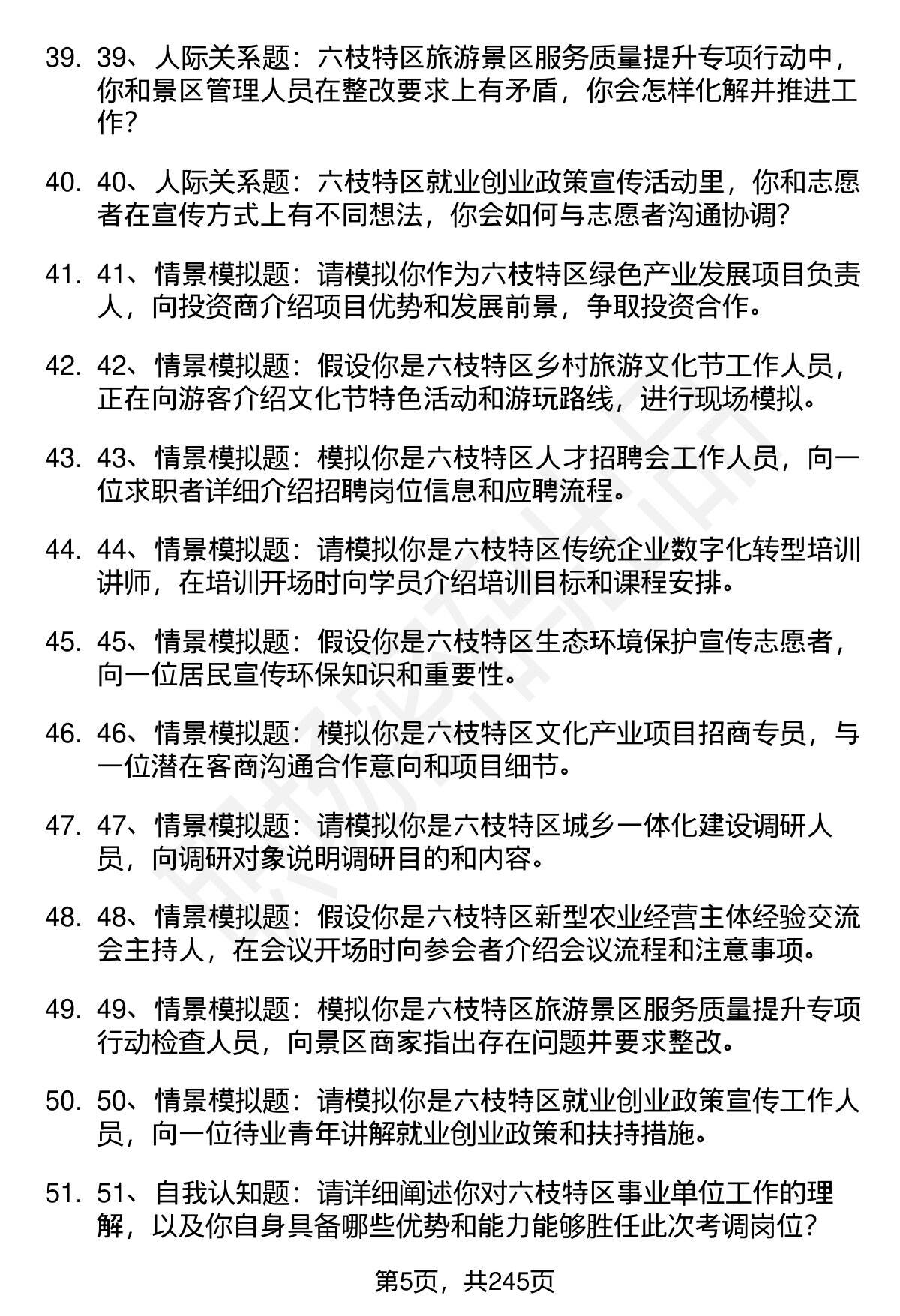 39. 39、人际关系题：六枝特区旅游景区服务质量提升专项行动中，你和景区管理人员在整改要求上有矛盾，你会怎样化解并推进工作？

40. 40、人际关系题：六枝特区就业创业政策宣传活动里，你和志愿者在宣传方式上有不同想法，你会如何与志愿者沟通协调？

41. 41、情景模拟题：请模拟你作为六枝特区绿色产业发展项目负责人，向投资商介绍项目优势和发展前景，争取投资合作。

42. 42、情景模拟题：假设你是六枝特区乡村旅游文化节工作人员，正在向游客介绍文化节特色活动和游玩路线，进行现场模拟。

43. 43、情景模拟题：模拟你是六枝特区人才招聘会工作人员，向一位求职者详细介绍招聘岗位信息和应聘流程。

44. 44、情景模拟题：请模拟你是六枝特区传统企业数字化转型培训讲师，在培训开场时向学员介绍培训目标和课程安排。

45. 45、情景模拟题：假设你是六枝特区生态环境保护宣传志愿者，向一位居民宣传环保知识和重要性。

46. 46、情景模拟题：模拟你是六枝特区文化产业项目招商专员，与一位潜在客商沟通合作意向和项目细节。

47. 47、情景模拟题：请模拟你是六枝特区城乡一体化建设调研人员，向调研对象说明调研目的和内容。

48. 48、情景模拟题：假设你是六枝特区新型农业经营主体经验交流会主持人，在会议开场时向参会者介绍会议流程和注意事项。

49. 49、情景模拟题：模拟你是六枝特区旅游景区服务质量提升专项行动检查人员，向景区商家指出存在问题并要求整改。

50. 50、情景模拟题：请模拟你是六枝特区就业创业政策宣传工作人员，向一位待业青年讲解就业创业政策和扶持措施。

51. 51、自我认知题：请详细阐述你对六枝特区事业单位工作的理解，以及你自身具备哪些优势和能力能够胜任此次考调岗位？

第5页，共245页